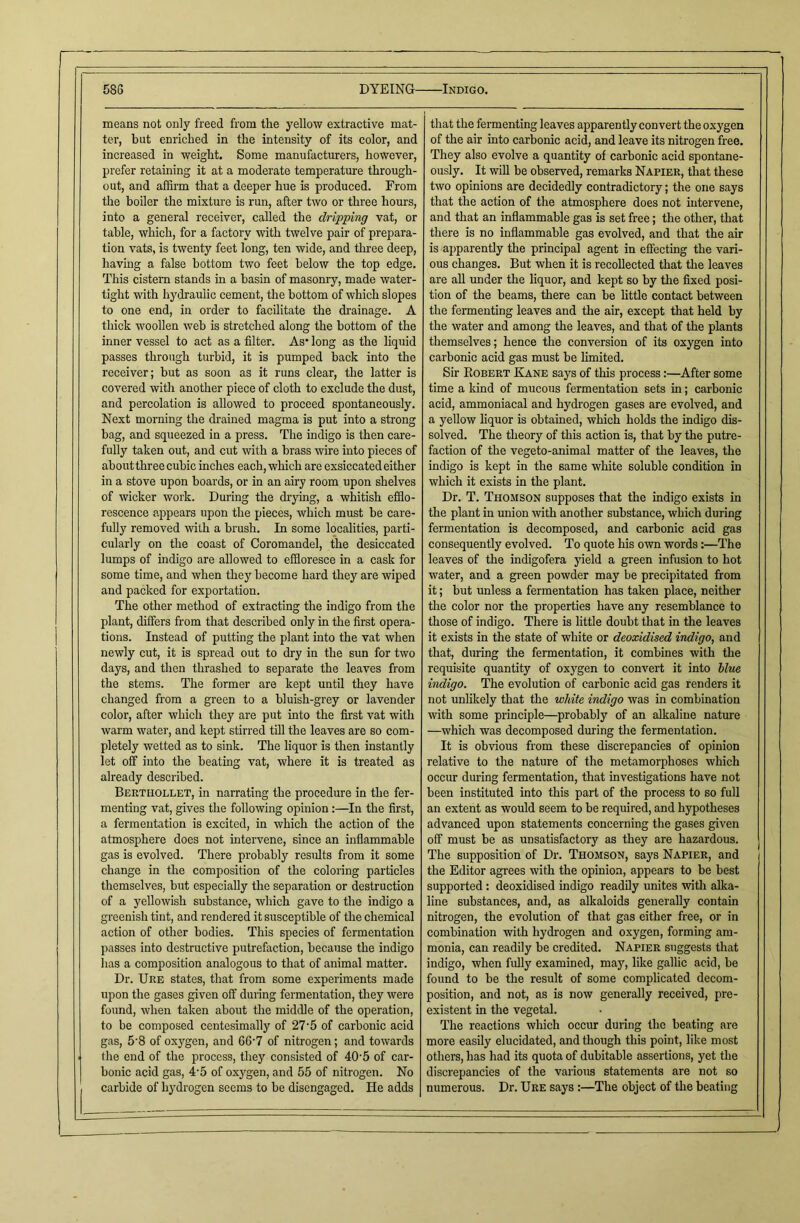 586 DYEING——Indigo.

means not only freed from the yellow extractive matter, but enriched in the intensity of its color, and increased in weight. Some manufacturers, however, prefer retaining it at a moderate temperature throughout, and affirm that a deeper hue is produced. From the boiler the mixture is run, after two or three hours, into a general receiver, called the dripping vat, or table, which, for a factory with twelve pair of preparation vats, is twenty feet long, ten wide, and three deep, having a false bottom two feet below the top edge. This cistern stands in a basin of masonry, made watertight with hydraulic cement, the bottom of which slopes to one end, in order to facilitate the drainage. A thick woollen web is stretched along the bottom of the inner vessel to act as a filter. As long as the liquid passes through turbid, it is pumped back into the receiver; but as soon as it runs clear, the latter is covered with another piece of cloth to exclude the dust, and percolation is allowed to proceed spontaneously. Next morning the drained magma is put into a strong bag, and squeezed in a press. The indigo is then carefully taken out, and cut with a brass wire into pieces of about three cubic inches each, which are exsiccated either in a stove upon boards, or in an airy room upon shelves of wicker work. During the drying, a whitish efflorescence appears upon the pieces, which must be carefully removed with a brush. In some localities, particularly on the coast of Coromandel, the desiccated lumps of indigo are allowed to effloresce in a cask for some time, and when they become hard they are wiped and packed for exportation.

The other method of extracting the indigo from the plant, differs from that described only in the first operations. Instead of putting the plant into the vat when newly cut, it is spread out to dry in the sun for two days, and then thrashed to separate the leaves from the stems. The former are kept until they have changed from a green to a bluish-grey or lavender color, after which they are put into the first vat with warm water, and kept stirred till the leaves are so completely wetted as to sink. The liquor is then instantly let off into the beating vat, where it is treated as already described.

Berthollet, in narrating the procedure in the fermenting vat, gives the following opinion:—In the first, a fermentation is excited, in which the action of the atmosphere does not intervene, since an inflammable gas is evolved. There probably results from it some change in the composition of the coloring particles themselves, but especially the separation or destruction of a yellowish substance, which gave to the indigo a greenish tint, and rendered it susceptible of the chemical action of other bodies. This species of fermentation passes into destructive putrefaction, because the indigo has a composition analogous to that of animal matter.

Dr. Ure states, that from some experiments made upon the gases given off during fermentation, they were found, when taken about the middle of the operation, to be composed centesimally of 27·5 of carbonic acid gas, 5·8 of oxygen, and 66·7 of nitrogen; and towards the end of the process, they consisted of 40·5 of carbonic acid gas, 4·5 of oxygen, and 55 of nitrogen. No carbide of hydrogen seems to be disengaged. He adds that the fermenting leaves apparently convert the oxygen of the air into carbonic acid, and leave its nitrogen free. They also evolve a quantity of carbonic acid spontaneously. It will be observed, remarks Napier, that these two opinions are decidedly contradictory; the one says that the action of the atmosphere does not intervene, and that an inflammable gas is set free; the other, that there is no inflammable gas evolved, and that the air is apparently the principal agent in effecting the various changes. But when it is recollected that the leaves are all under the liquor, and kept so by the fixed position of the beams, there can be little contact between the fermenting leaves and the air, except that held by the water and among the leaves, and that of the plants themselves; hence the conversion of its oxygen into carbonic acid gas must be limited.

Sir Robert Kane says of this process:—After some time a kind of mucous fermentation sets in; carbonic acid, ammoniacal and hydrogen gases are evolved, and a yellow liquor is obtained, which holds the indigo dissolved. The theory of this action is, that by the putrefaction of the vegeto-animal matter of the leaves, the indigo is kept in the same white soluble condition in which it exists in the plant.

Dr. T. Thomson supposes that the indigo exists in the plant in union with another substance, which during fermentation is decomposed, and carbonic acid gas consequently evolved. To quote his own words:—The leaves of the indigofera yield a green infusion to hot water, and a green powder may be precipitated from it; but unless a fermentation has taken place, neither the color nor the properties have any resemblance to those of indigo. There is little doubt that in the leaves it exists in the state of white or deoxidised indigo, and that, during the fermentation, it combines with the requisite quantity of oxygen to convert it into blue indigo. The evolution of carbonic acid gas renders it not unlikely that the white indigo was in combination with some principle—probably of an alkaline nature —which was decomposed during the fermentation.

It is obvious from these discrepancies of opinion relative to the nature of the metamorphoses which occur during fermentation, that investigations have not been instituted into this part of the process to so full an extent as would seem to be required, and hypotheses advanced upon statements concerning the gases given off must be as unsatisfactory as they are hazardous. The supposition of Dr. Thomson, says Napier, and the Editor agrees with the opinion, appears to be best supported: deoxidised indigo readily unites with alkaline substances, and, as alkaloids generally contain nitrogen, the evolution of that gas either free, or in combination with hydrogen and oxygen, forming ammonia, can readily be credited. Napier suggests that indigo, when fully examined, may, like gallic acid, be found to be the result of some complicated decomposition, and not, as is now generally received, preexistent in the vegetal.

The reactions which occur during the beating are more easily elucidated, and though this point, like most others, has had its quota of dubitable assertions, yet the discrepancies of the various statements are not so numerous. Dr. Ure says:—The object of the beating